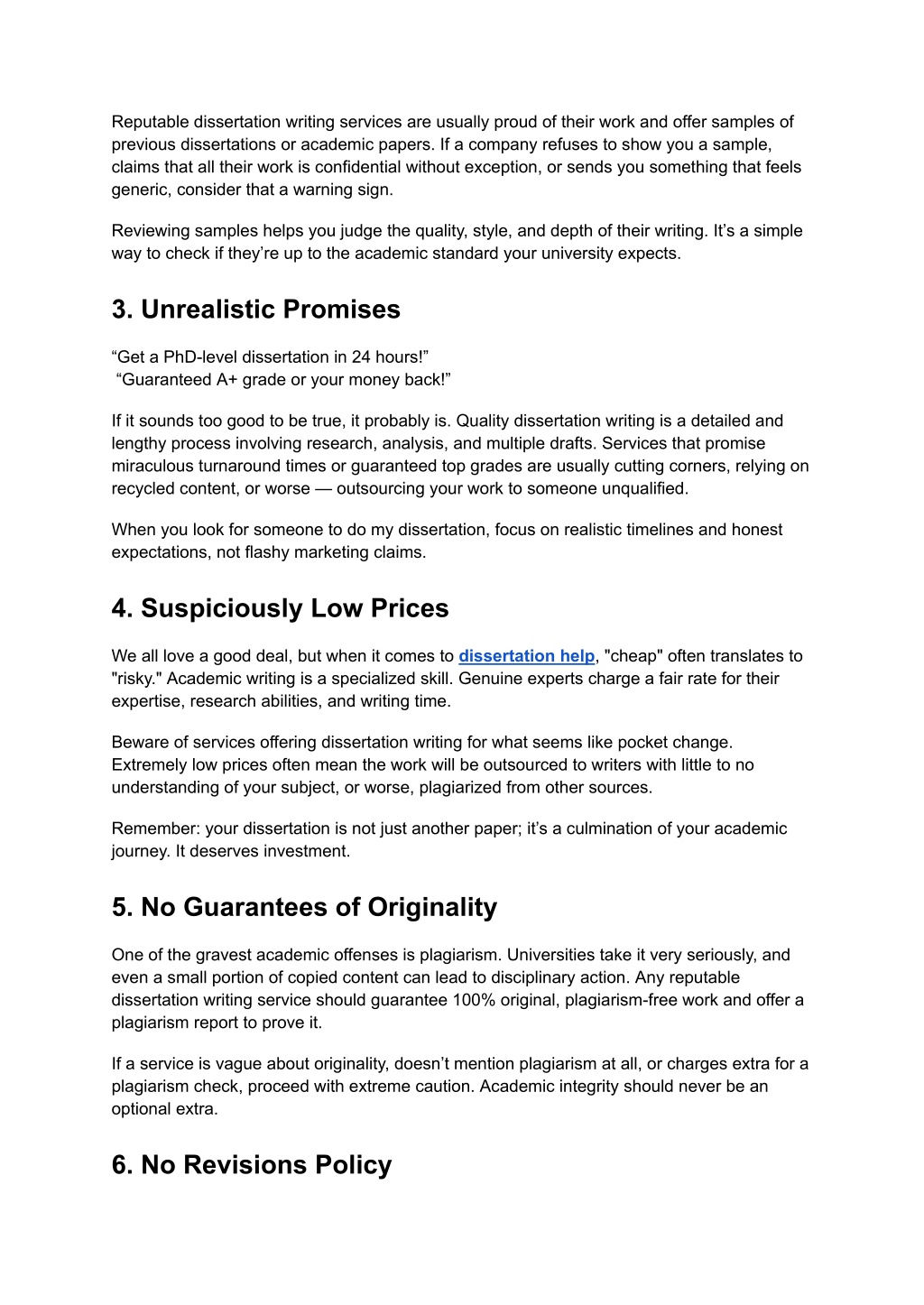 Reputable dissertation writing services are usually proud of their work and offer samples of previous dissertations or academic papers. If a company refuses to show you a sample, claims that all their work is confidential without exception, or sends you something that feels generic, consider that a warning sign.

Reviewing samples helps you judge the quality, style, and depth of their writing. It’s a simple way to check if they’re up to the academic standard your university expects.

3. Unrealistic Promises

“Get a PhD-level dissertation in 24 hours!”
“Guaranteed A+ grade or your money back!”

If it sounds too good to be true, it probably is. Quality dissertation writing is a detailed and lengthy process involving research, analysis, and multiple drafts. Services that promise miraculous turnaround times or guaranteed top grades are usually cutting corners, relying on recycled content, or worse — outsourcing your work to someone unqualified.

When you look for someone to do my dissertation, focus on realistic timelines and honest expectations, not flashy marketing claims.

4. Suspiciously Low Prices

We all love a good deal, but when it comes to dissertation help, "cheap" often translates to "risky." Academic writing is a specialized skill. Genuine experts charge a fair rate for their expertise, research abilities, and writing time.

Beware of services offering dissertation writing for what seems like pocket change. Extremely low prices often mean the work will be outsourced to writers with little to no understanding of your subject, or worse, plagiarized from other sources.

Remember: your dissertation is not just another paper; it’s a culmination of your academic journey. It deserves investment.

5. No Guarantees of Originality

One of the gravest academic offenses is plagiarism. Universities take it very seriously, and even a small portion of copied content can lead to disciplinary action. Any reputable dissertation writing service should guarantee 100% original, plagiarism-free work and offer a plagiarism report to prove it.

If a service is vague about originality, doesn’t mention plagiarism at all, or charges extra for a plagiarism check, proceed with extreme caution. Academic integrity should never be an optional extra.

6. No Revisions Policy